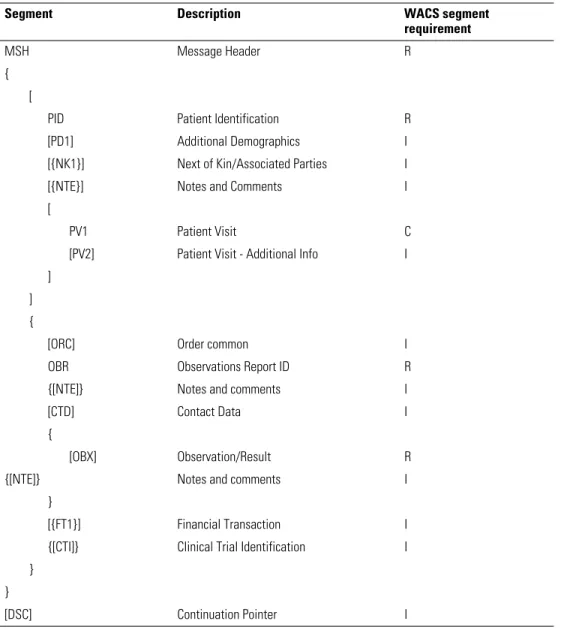 | Segment | Description | WACS segment requirement |
|---|---|---|
| MSH | Message Header | R |
| { | | |
| [ | | |
| PID | Patient Identification | R |
| [PD1] | Additional Demographics | I |
| [{NK1}] | Next of Kin/Associated Parties | I |
| [{NTE}] | Notes and Comments | I |
| [ | | |
| PV1 | Patient Visit | C |
| [PV2] | Patient Visit - Additional Info | I |
| ] | | |
| ] | | |
| { | | |
| [ORC] | Order common | I |
| OBR | Observations Report ID | R |
| {[NTE]} | Notes and comments | I |
| [CTD] | Contact Data | I |
| { | | |
| [OBX] | Observation/Result | R |
| {[NTE]} | Notes and comments | I |
| } | | |
| [{FT1}] | Financial Transaction | I |
| {[CTI]} | Clinical Trial Identification | I |
| } | | |
| } | | |
| [DSC] | Continuation Pointer | I |